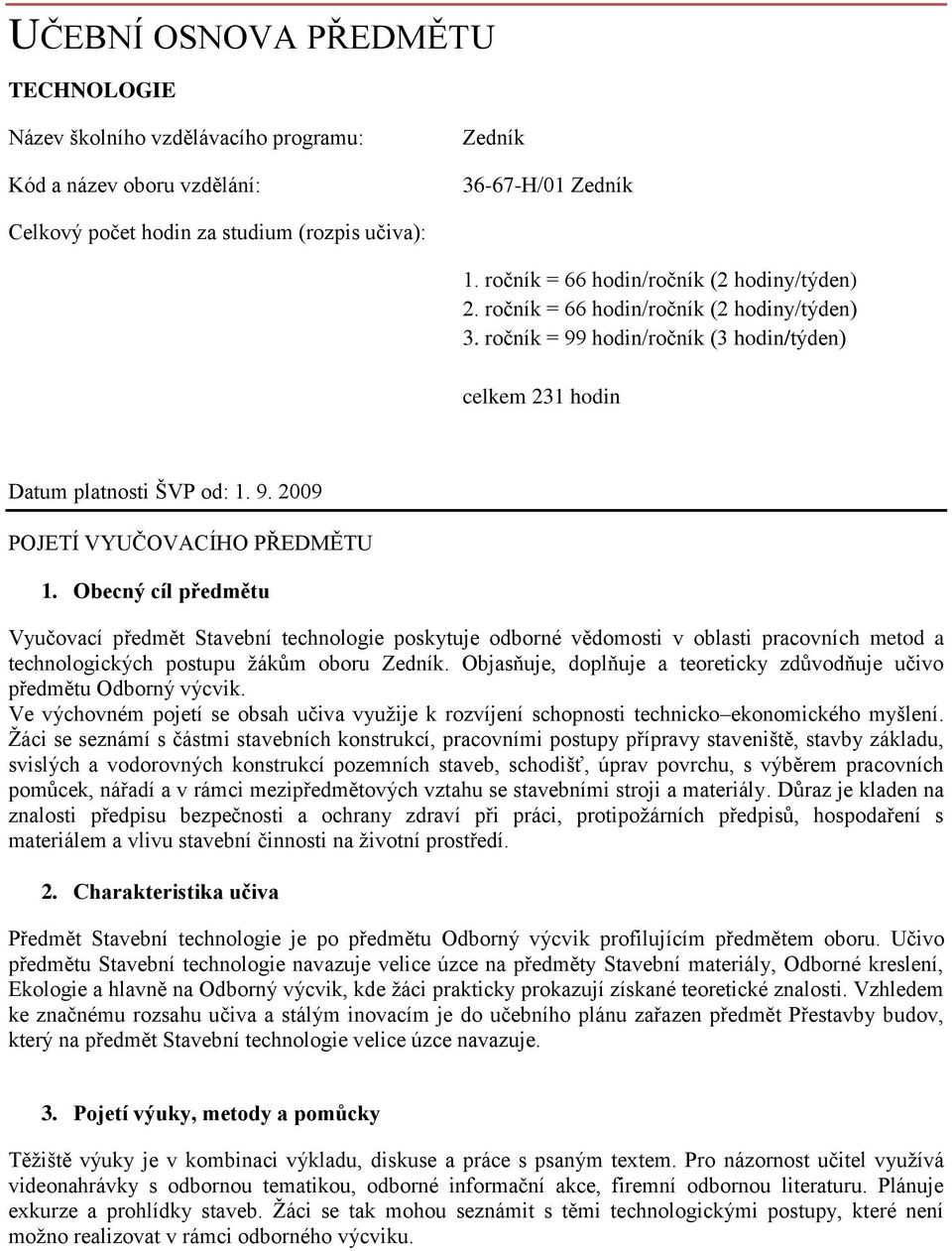 UČEBNÍ OSNOVA PŘEDMĚTU

TECHNOLOGIE

Název školního vzdělávacího programu: Zedník

Kód a název oboru vzdělání: 36-67-H/01 Zedník

Celkový počet hodin za studium (rozpis učiva):

1. ročník = 66 hodin/ročník (2 hodiny/týden)
2. ročník = 66 hodin/ročník (2 hodiny/týden)
3. ročník = 99 hodin/ročník (3 hodin/týden)

celkem 231 hodin

Datum platnosti ŠVP od: 1. 9. 2009

POJETÍ VYUČOVACÍHO PŘEDMĚTU

1. Obecný cíl předmětu

Vyučovací předmět Stavební technologie poskytuje odborné vědomosti v oblasti pracovních metod a technologických postupu žákům oboru Zedník. Objasňuje, doplňuje a teoreticky zdůvodňuje učivo předmětu Odborný výcvik.
Ve výchovném pojetí se obsah učiva využije k rozvíjení schopnosti technicko–ekonomického myšlení. Žáci se seznámí s částmi stavebních konstrukcí, pracovními postupy přípravy staveniště, stavby základu, svislých a vodorovných konstrukcí pozemních staveb, schodišť, úprav povrchu, s výběrem pracovních pomůcek, nářadí a v rámci mezipředmětových vztahu se stavebními stroji a materiály. Důraz je kladen na znalosti předpisu bezpečnosti a ochrany zdraví při práci, protipožárních předpisů, hospodaření s materiálem a vlivu stavební činnosti na životní prostředí.

2. Charakteristika učiva

Předmět Stavební technologie je po předmětu Odborný výcvik profilujícím předmětem oboru. Učivo předmětu Stavební technologie navazuje velice úzce na předměty Stavební materiály, Odborné kreslení, Ekologie a hlavně na Odborný výcvik, kde žáci prakticky prokazují získané teoretické znalosti. Vzhledem ke značnému rozsahu učiva a stálým inovacím je do učebního plánu zařazen předmět Přestavby budov, který na předmět Stavební technologie velice úzce navazuje.

3. Pojetí výuky, metody a pomůcky

Těžiště výuky je v kombinaci výkladu, diskuse a práce s psaným textem. Pro názornost učitel využívá videonahrávky s odbornou tematikou, odborné informační akce, firemní odbornou literaturu. Plánuje exkurze a prohlídky staveb. Žáci se tak mohou seznámit s těmi technologickými postupy, které není možno realizovat v rámci odborného výcviku.